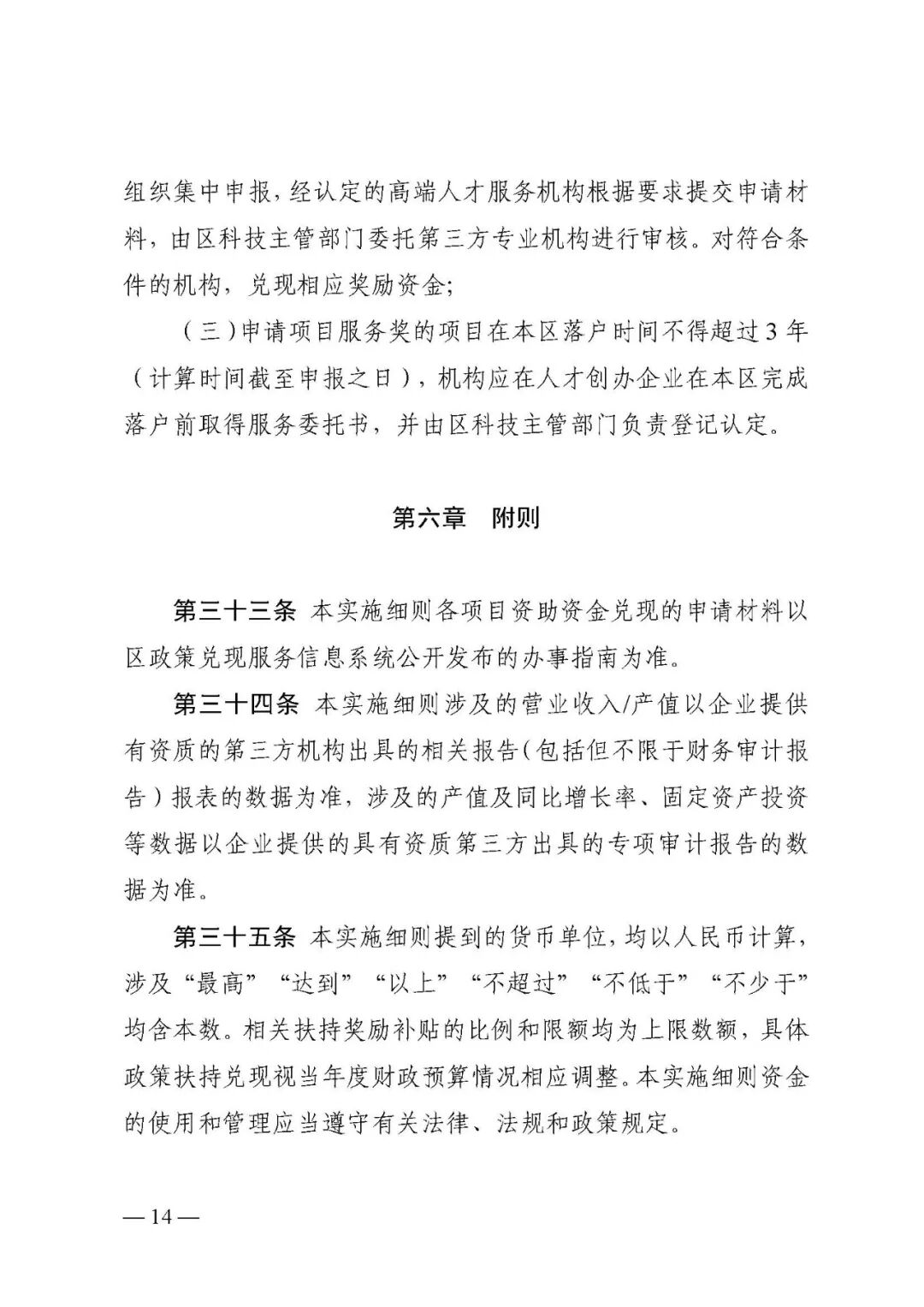 组织集中申报，经认定的高端人才服务机构根据要求提交申请材料，由区科技主管部门委托第三方专业机构进行审核。对符合条件的机构，兑现相应奖励资金；

（三）申请项目服务奖的项目在本区落户时间不得超过3年（计算时间截至申报之日），机构应在人才创办企业在本区完成落户前取得服务委托书，并由区科技主管部门负责登记认定。

第六章　附则

第三十三条　本实施细则各项目资助资金兑现的申请材料以区政策兑现服务信息系统公开发布的办事指南为准。

第三十四条　本实施细则涉及的营业收入/产值以企业提供有资质的第三方机构出具的相关报告（包括但不限于财务审计报告）报表的数据为准，涉及的产值及同比增长率、固定资产投资等数据以企业提供的具有资质第三方出具的专项审计报告的数据为准。

第三十五条　本实施细则提到的货币单位，均以人民币计算，涉及“最高”“达到”“以上”“不超过”“不低于”“不少于”均含本数。相关扶持奖励补贴的比例和限额均为上限数额，具体政策扶持兑现视当年度财政预算情况相应调整。本实施细则资金的使用和管理应当遵守有关法律、法规和政策规定。

— 14 —